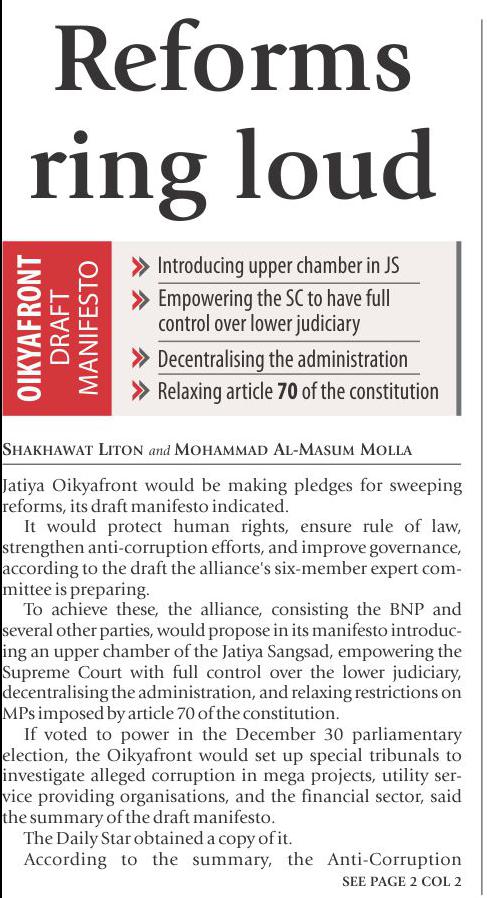 Reforms ring loud

OIKYAFRONT DRAFT MANIFESTO

» Introducing upper chamber in JS
» Empowering the SC to have full control over lower judiciary
» Decentralising the administration
» Relaxing article 70 of the constitution

SHAKHAWAT LITON and MOHAMMAD AL-MASUM MOLLA

Jatiya Oikyafront would be making pledges for sweeping reforms, its draft manifesto indicated.

It would protect human rights, ensure rule of law, strengthen anti-corruption efforts, and improve governance, according to the draft the alliance's six-member expert committee is preparing.

To achieve these, the alliance, consisting the BNP and several other parties, would propose in its manifesto introducing an upper chamber of the Jatiya Sangsad, empowering the Supreme Court with full control over the lower judiciary, decentralising the administration, and relaxing restrictions on MPs imposed by article 70 of the constitution.

If voted to power in the December 30 parliamentary election, the Oikyafront would set up special tribunals to investigate alleged corruption in mega projects, utility service providing organisations, and the financial sector, said the summary of the draft manifesto.

The Daily Star obtained a copy of it.

According to the summary, the Anti-Corruption

SEE PAGE 2 COL 2